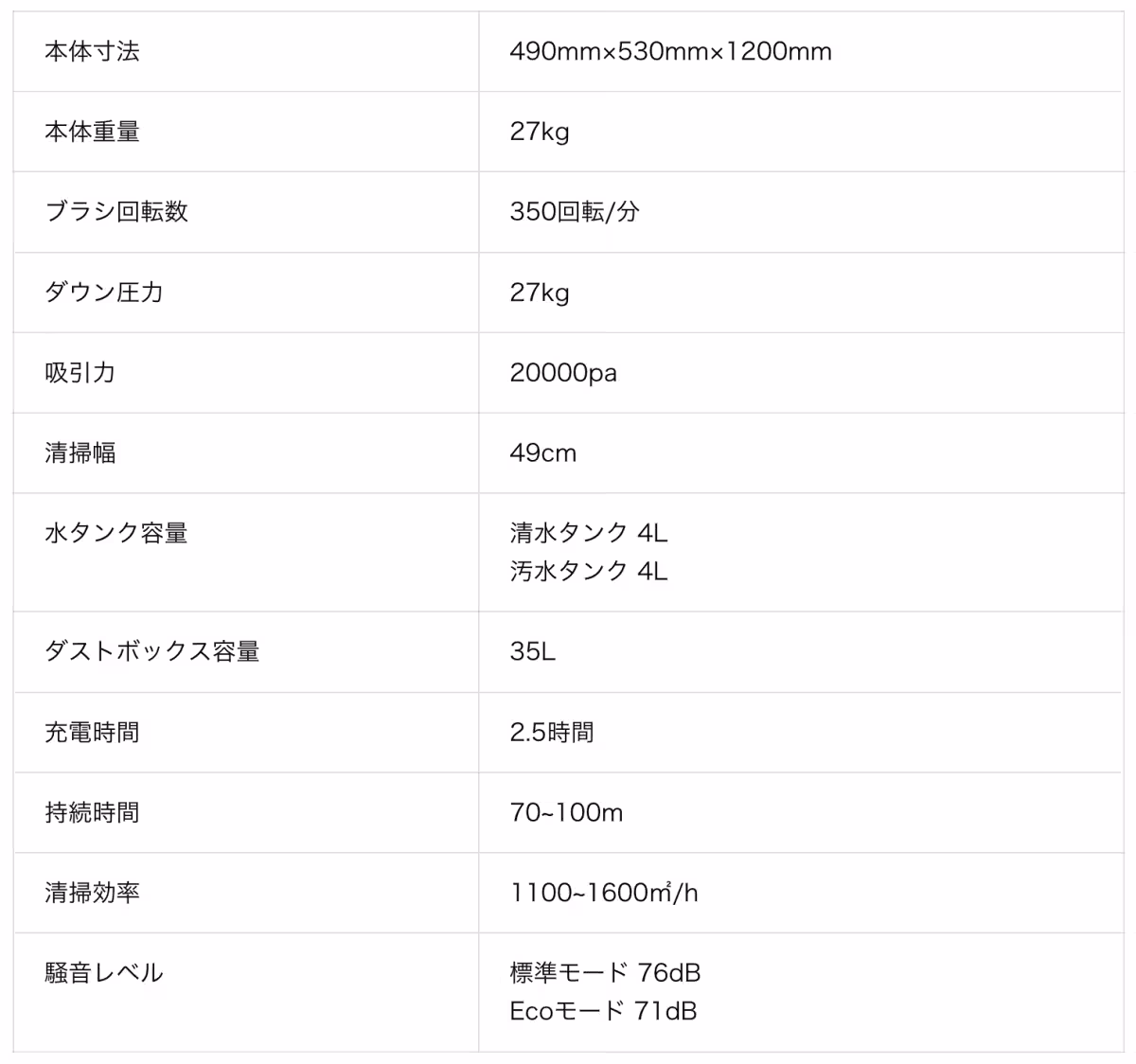 | 本体寸法 | 490mm×530mm×1200mm |
|---|---|
| 本体重量 | 27kg |
| ブラシ回転数 | 350回転/分 |
| ダウン圧力 | 27kg |
| 吸引力 | 20000pa |
| 清掃幅 | 49cm |
| 水タンク容量 | 清水タンク 4L 汚水タンク 4L |
| ダストボックス容量 | 35L |
| 充電時間 | 2.5時間 |
| 持続時間 | 70~100m |
| 清掃効率 | 1100~1600㎡/h |
| 騒音レベル | 標準モード 76dB Ecoモード 71dB |